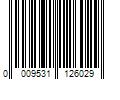 0 009531 126029